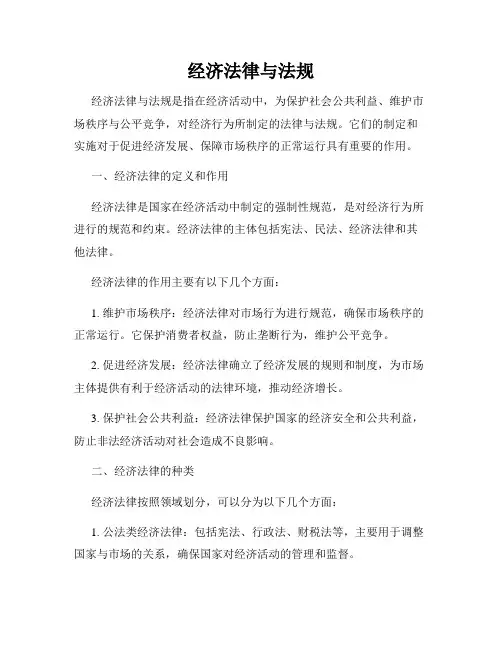 经济法律与法规

经济法律与法规是指在经济活动中，为保护社会公共利益、维护市场秩序与公平竞争，对经济行为所制定的法律与法规。它们的制定和实施对于促进经济发展、保障市场秩序的正常运行具有重要的作用。

一、经济法律的定义和作用

经济法律是国家在经济活动中制定的强制性规范，是对经济行为所进行的规范和约束。经济法律的主体包括宪法、民法、经济法律和其他法律。

经济法律的作用主要有以下几个方面：

1. 维护市场秩序：经济法律对市场行为进行规范，确保市场秩序的正常运行。它保护消费者权益，防止垄断行为，维护公平竞争。

2. 促进经济发展：经济法律确立了经济发展的规则和制度，为市场主体提供有利于经济活动的法律环境，推动经济增长。

3. 保护社会公共利益：经济法律保护国家的经济安全和公共利益，防止非法经济活动对社会造成不良影响。

二、经济法律的种类

经济法律按照领域划分，可以分为以下几个方面：

1. 公法类经济法律：包括宪法、行政法、财税法等，主要用于调整国家与市场的关系，确保国家对经济活动的管理和监督。